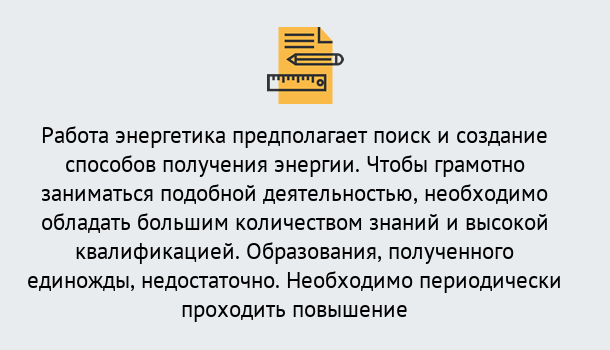 Работа энергетика предполагает поиск и создание способов получения энергии. Чтобы грамотно заниматься подобной деятельностью, необходимо обладать большим количеством знаний и высокой квалификацией. Образования, полученного единожды, недостаточно. Необходимо периодически проходить повышение